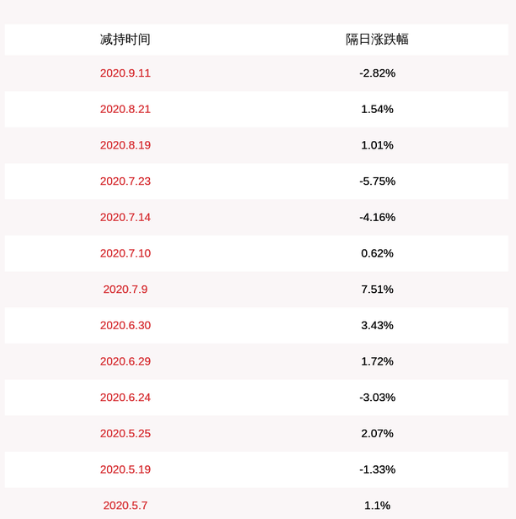 | 减持时间 | 隔日涨跌幅 |
|---|---|
| 2020.9.11 | -2.82% |
| 2020.8.21 | 1.54% |
| 2020.8.19 | 1.01% |
| 2020.7.23 | -5.75% |
| 2020.7.14 | -4.16% |
| 2020.7.10 | 0.62% |
| 2020.7.9 | 7.51% |
| 2020.6.30 | 3.43% |
| 2020.6.29 | 1.72% |
| 2020.6.24 | -3.03% |
| 2020.5.25 | 2.07% |
| 2020.5.19 | -1.33% |
| 2020.5.7 | 1.1% |